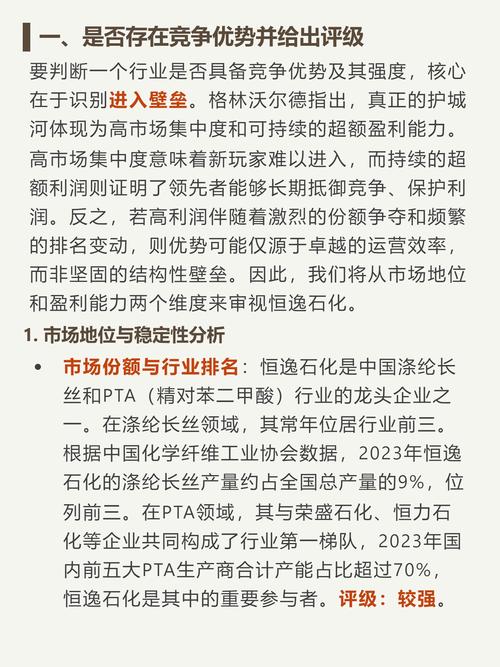 一、是否存在竞争优势并给出评级

要判断一个行业是否具备竞争优势及其强度，核心在于识别进入壁垒。格林沃尔德指出，真正的护城河体现为高市场集中度和可持续的超额盈利能力。高市场集中度意味着新玩家难以进入，而持续的超额利润则证明了领先者能够长期抵御竞争、保护利润。反之，若高利润伴随着激烈的份额争夺和频繁的排名变动，则优势可能仅源于卓越的运营效率，而非坚固的结构性壁垒。因此，我们将从市场地位和盈利能力两个维度来审视恒逸石化。

1. 市场地位与稳定性分析

• 市场份额与行业排名：恒逸石化是中国涤纶长丝和PTA（精对苯二甲酸）行业的龙头企业之一。在涤纶长丝领域，其常年位居行业前三。根据中国化学纤维工业协会数据，2023年恒逸石化的涤纶长丝产量约占全国总产量的9%，位列前三。在PTA领域，其与荣盛石化、恒力石化等企业共同构成了行业第一梯队，2023年国内前五大PTA生产商合计产能占比超过70%，恒逸石化是其中的重要参与者。评级：较强。